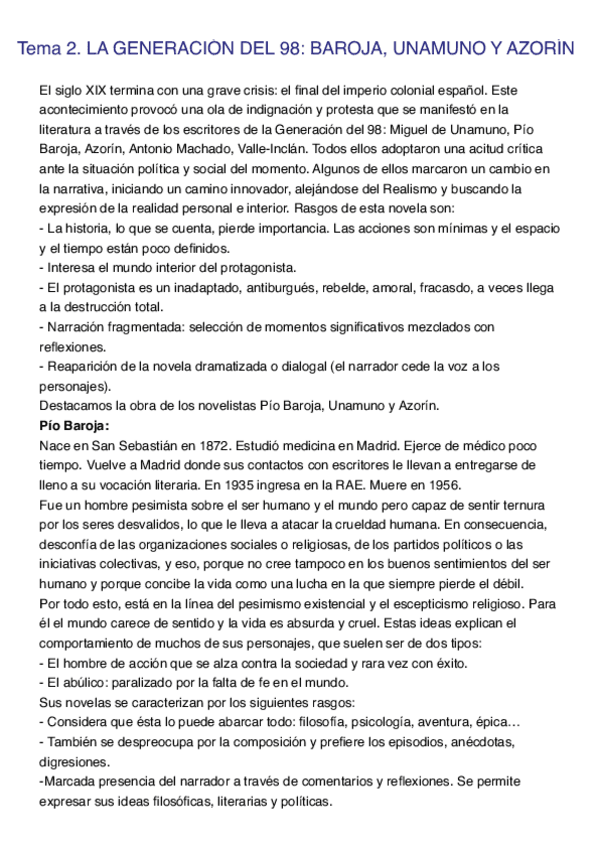 Tema 2. LA GENERACIÓN DEL 98: BAROJA, UNAMUNO Y AZORÍN

El siglo XIX termina con una grave crisis: el final del imperio colonial español. Este acontecimiento provocó una ola de indignación y protesta que se manifestó en la literatura a través de los escritores de la Generación del 98: Miguel de Unamuno, Pío Baroja, Azorín, Antonio Machado, Valle-Inclán. Todos ellos adoptaron una acitud crítica ante la situación política y social del momento. Algunos de ellos marcaron un cambio en la narrativa, iniciando un camino innovador, alejándose del Realismo y buscando la expresión de la realidad personal e interior. Rasgos de esta novela son:
- La historia, lo que se cuenta, pierde importancia. Las acciones son mínimas y el espacio y el tiempo están poco definidos.
- Interesa el mundo interior del protagonista.
- El protagonista es un inadaptado, antiburgués, rebelde, amoral, fracasdo, a veces llega a la destrucción total.
- Narración fragmentada: selección de momentos significativos mezclados con reflexiones.
- Reaparición de la novela dramatizada o dialogal (el narrador cede la voz a los personajes).
Destacamos la obra de los novelistas Pío Baroja, Unamuno y Azorín.
Pío Baroja:
Nace en San Sebastián en 1872. Estudió medicina en Madrid. Ejerce de médico poco tiempo. Vuelve a Madrid donde sus contactos con escritores le llevan a entregarse de lleno a su vocación literaria. En 1935 ingresa en la RAE. Muere en 1956.
Fue un hombre pesimista sobre el ser humano y el mundo pero capaz de sentir ternura por los seres desvalidos, lo que le lleva a atacar la crueldad humana. En consecuencia, desconfía de las organizaciones sociales o religiosas, de los partidos políticos o las iniciativas colectivas, y eso, porque no cree tampoco en los buenos sentimientos del ser humano y porque concibe la vida como una lucha en la que siempre pierde el débil.
Por todo esto, está en la línea del pesimismo existencial y el escepticismo religioso. Para él el mundo carece de sentido y la vida es absurda y cruel. Estas ideas explican el comportamiento de muchos de sus personajes, que suelen ser de dos tipos:
- El hombre de acción que se alza contra la sociedad y rara vez con éxito.
- El abúlico: paralizado por la falta de fe en el mundo.
Sus novelas se caracterizan por los siguientes rasgos:
- Considera que ésta lo puede abarcar todo: filosofía, psicología, aventura, épica…
- También se despreocupa por la composición y prefiere los episodios, anécdotas, digresiones.
-Marcada presencia del narrador a través de comentarios y reflexiones. Se permite expresar sus ideas filosóficas, literarias y políticas.